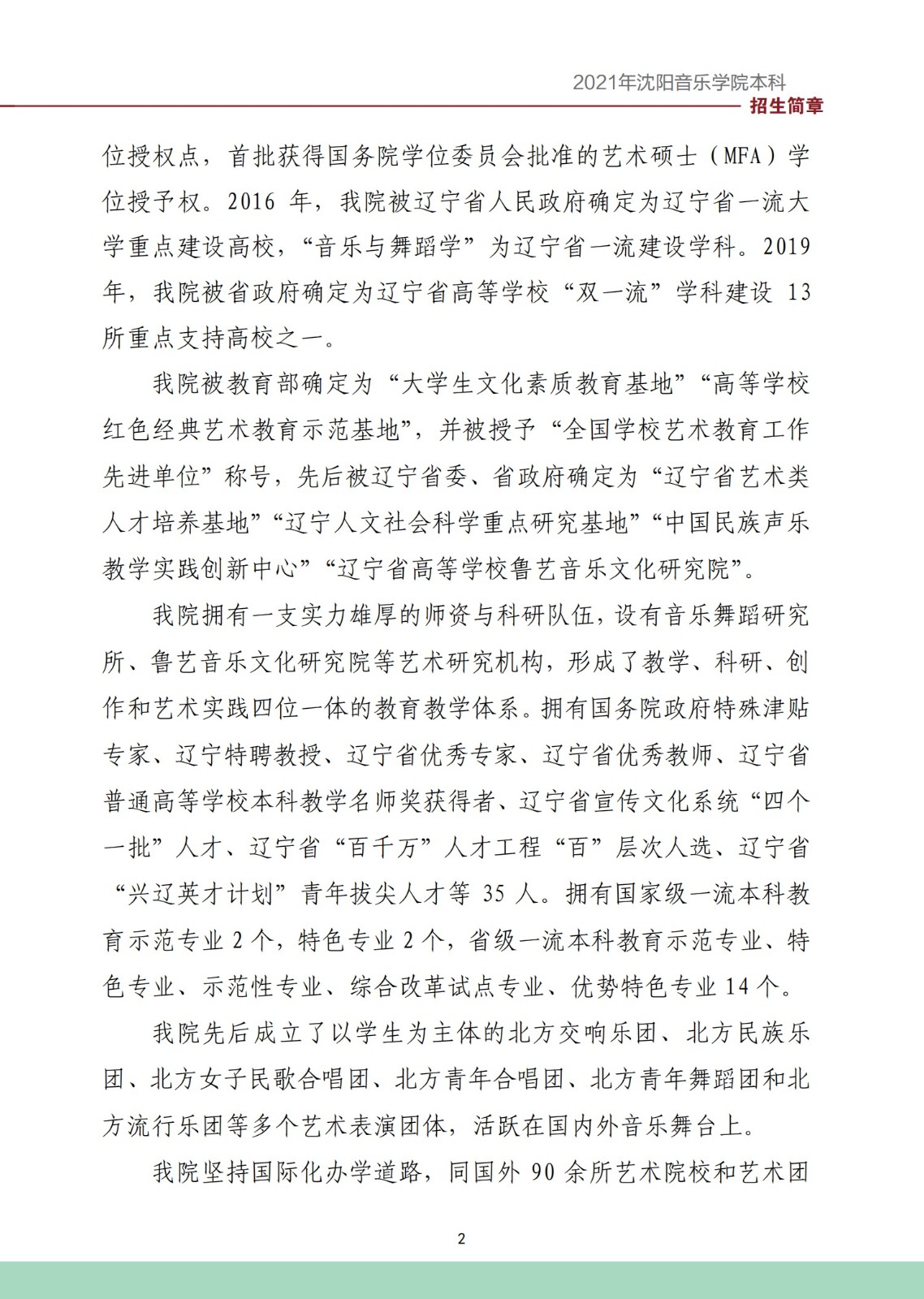 2021年沈阳音乐学院本科
招生简章

位授权点，首批获得国务院学位委员会批准的艺术硕士（MFA）学位授予权。2016 年，我院被辽宁省人民政府确定为辽宁省一流大学重点建设高校，“音乐与舞蹈学”为辽宁省一流建设学科。2019 年，我院被省政府确定为辽宁省高等学校“双一流”学科建设 13 所重点支持高校之一。

我院被教育部确定为“大学生文化素质教育基地”“高等学校红色经典艺术教育示范基地”，并被授予“全国学校艺术教育工作先进单位”称号，先后被辽宁省委、省政府确定为“辽宁省艺术类人才培养基地”“辽宁人文社会科学重点研究基地”“中国民族声乐教学实践创新中心”“辽宁省高等学校鲁艺音乐文化研究院”。

我院拥有一支实力雄厚的师资与科研队伍，设有音乐舞蹈研究所、鲁艺音乐文化研究院等艺术研究机构，形成了教学、科研、创作和艺术实践四位一体的教育教学体系。拥有国务院政府特殊津贴专家、辽宁特聘教授、辽宁省优秀专家、辽宁省优秀教师、辽宁省普通高等学校本科教学名师奖获得者、辽宁省宣传文化系统“四个一批”人才、辽宁省“百千万”人才工程“百”层次人选、辽宁省“兴辽英才计划”青年拔尖人才等 35 人。拥有国家级一流本科教育示范专业 2 个，特色专业 2 个，省级一流本科教育示范专业、特色专业、示范性专业、综合改革试点专业、优势特色专业 14 个。

我院先后成立了以学生为主体的北方交响乐团、北方民族乐团、北方女子民歌合唱团、北方青年合唱团、北方青年舞蹈团和北方流行乐团等多个艺术表演团体，活跃在国内外音乐舞台上。

我院坚持国际化办学道路，同国外 90 余所艺术院校和艺术团

2